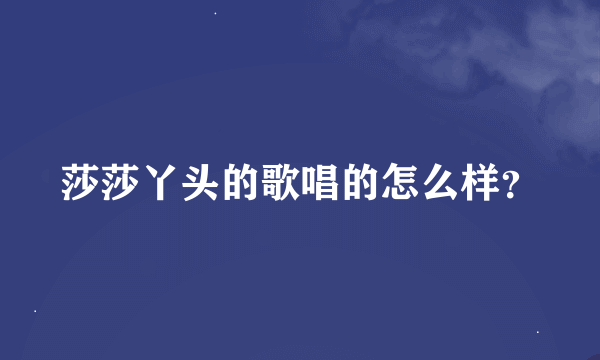 莎莎丫头的歌唱的怎么样?